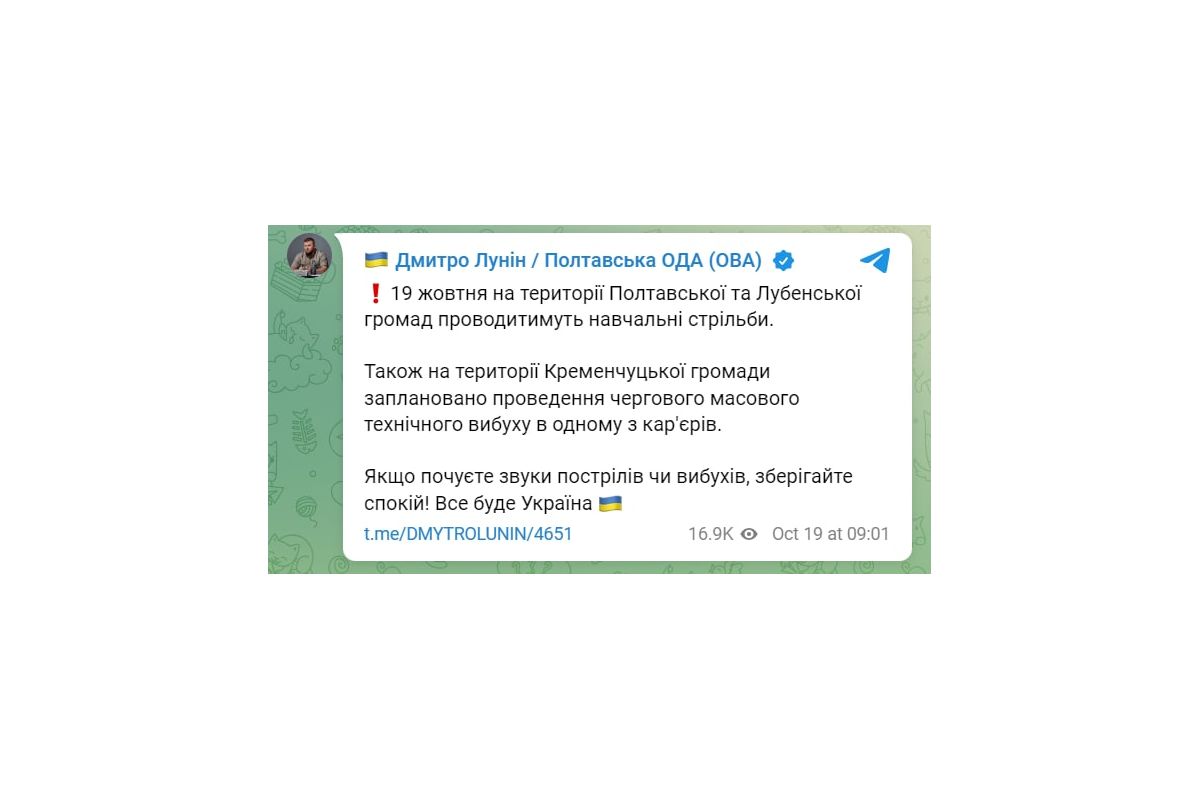 🇺🇦 Дмитро Лунін / Полтавська ОДА (ОВА)

❗ 19 жовтня на території Полтавської та Лубенської громад проводитимуть навчальні стрільби.

Також на території Кременчуцької громади заплановано проведення чергового масового технічного вибуху в одному з кар'єрів.

Якщо почуєте звуки пострілів чи вибухів, зберігайте спокій! Все буде Україна 🇺🇦

t.me/DMYTROLUNIN/4651 16.9K Oct 19 at 09:01